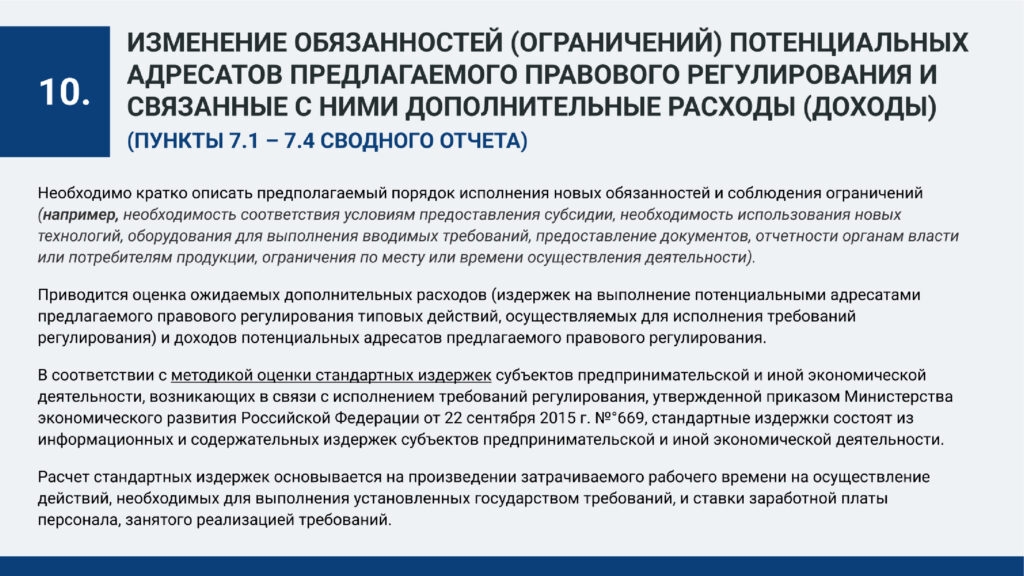 10.

ИЗМЕНЕНИЕ ОБЯЗАННОСТЕЙ (ОГРАНИЧЕНИЙ) ПОТЕНЦИАЛЬНЫХ АДРЕСАТОВ ПРЕДЛАГАЕМОГО ПРАВОВОГО РЕГУЛИРОВАНИЯ И СВЯЗАННЫЕ С НИМИ ДОПОЛНИТЕЛЬНЫЕ РАСХОДЫ (ДОХОДЫ)
(ПУНКТЫ 7.1 – 7.4 СВОДНОГО ОТЧЕТА)

Необходимо кратко описать предполагаемый порядок исполнения новых обязанностей и соблюдения ограничений (например, необходимость соответствия условиям предоставления субсидии, необходимость использования новых технологий, оборудования для выполнения вводимых требований, предоставление документов, отчетности органам власти или потребителям продукции, ограничения по месту или времени осуществления деятельности).

Приводится оценка ожидаемых дополнительных расходов (издержек на выполнение потенциальными адресатами предлагаемого правового регулирования типовых действий, осуществляемых для исполнения требований регулирования) и доходов потенциальных адресатов предлагаемого правового регулирования.

В соответствии с методикой оценки стандартных издержек субъектов предпринимательской и иной экономической деятельности, возникающих в связи с исполнением требований регулирования, утвержденной приказом Министерства экономического развития Российской Федерации от 22 сентября 2015 г. №°669, стандартные издержки состоят из информационных и содержательных издержек субъектов предпринимательской и иной экономической деятельности.

Расчет стандартных издержек основывается на произведении затрачиваемого рабочего времени на осуществление действий, необходимых для выполнения установленных государством требований, и ставки заработной платы персонала, занятого реализацией требований.